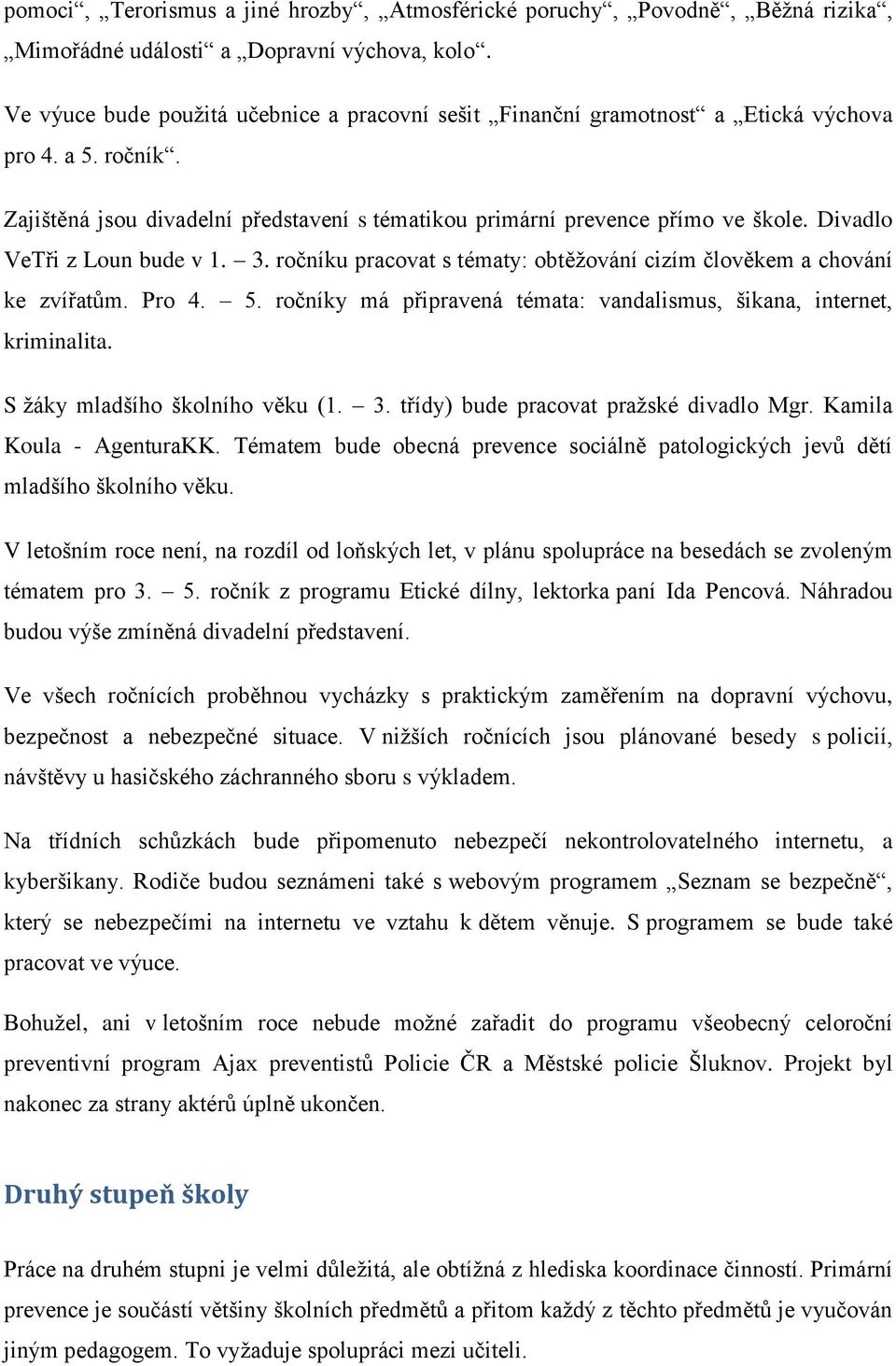 pomoci“, „Terorismus a jiné hrozby“, „Atmosférické poruchy“, „Povodně“, „Běžná rizika“, „Mimořádné události“ a „Dopravní výchova, kolo“.

Ve výuce bude použitá učebnice a pracovní sešit „Finanční gramotnost“ a „Etická výchova pro 4. a 5. ročník“.

Zajištěná jsou divadelní představení s tématikou primární prevence přímo ve škole. Divadlo VeTři z Loun bude v 1. – 3. ročníku pracovat s tématy: obtěžování cizím člověkem a chování ke zvířatům. Pro 4. – 5. ročníky má připravená témata: vandalismus, šikana, internet, kriminalita.

S žáky mladšího školního věku (1. – 3. třídy) bude pracovat pražské divadlo Mgr. Kamila Koula - AgenturaKK. Tématem bude obecná prevence sociálně patologických jevů dětí mladšího školního věku.

V letošním roce není, na rozdíl od loňských let, v plánu spolupráce na besedách se zvoleným tématem pro 3. – 5. ročník z programu Etické dílny, lektorka paní Ida Pencová. Náhradou budou výše zmíněná divadelní představení.

Ve všech ročnících proběhnou vycházky s praktickým zaměřením na dopravní výchovu, bezpečnost a nebezpečné situace. V nižších ročnících jsou plánované besedy s policií, návštěvy u hasičského záchranného sboru s výkladem.

Na třídních schůzkách bude připomenuto nebezpečí nekontrolovatelného internetu, a kyberšikany. Rodiče budou seznámeni také s webovým programem „Seznam se bezpečně“, který se nebezpečími na internetu ve vztahu k dětem věnuje. S programem se bude také pracovat ve výuce.

Bohužel, ani v letošním roce nebude možné zařadit do programu všeobecný celoroční preventivní program Ajax preventistů Policie ČR a Městské policie Šluknov. Projekt byl nakonec za strany aktérů úplně ukončen.

Druhý stupeň školy

Práce na druhém stupni je velmi důležitá, ale obtížná z hlediska koordinace činností. Primární prevence je součástí většiny školních předmětů a přitom každý z těchto předmětů je vyučován jiným pedagogem. To vyžaduje spolupráci mezi učiteli.